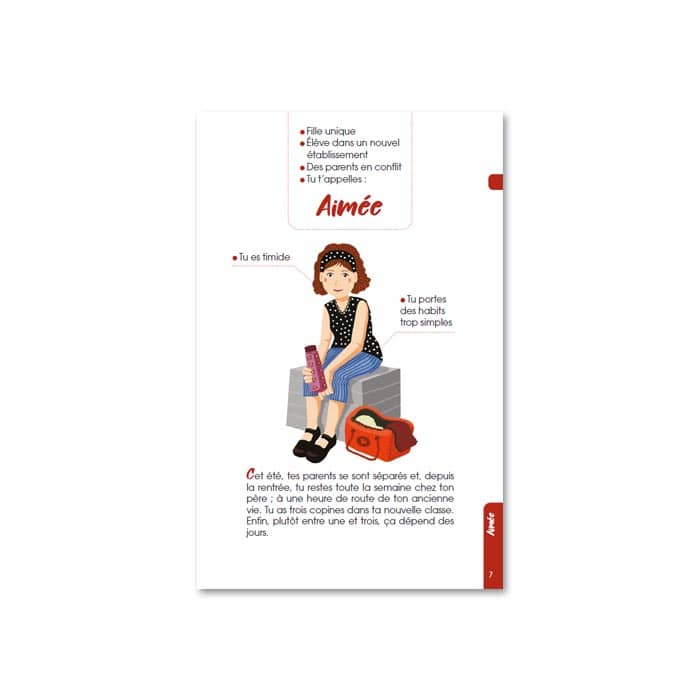 • Fille unique
• Élève dans un nouvel établissement
• Des parents en conflit
• Tu t'appelles :

Aimée

• Tu es timide

• Tu portes des habits trop simples

Cet été, tes parents se sont séparés et, depuis la rentrée, tu restes toute la semaine chez ton père ; à une heure de route de ton ancienne vie. Tu as trois copines dans ta nouvelle classe. Enfin, plutôt entre une et trois, ça dépend des jours.

Aimée

7